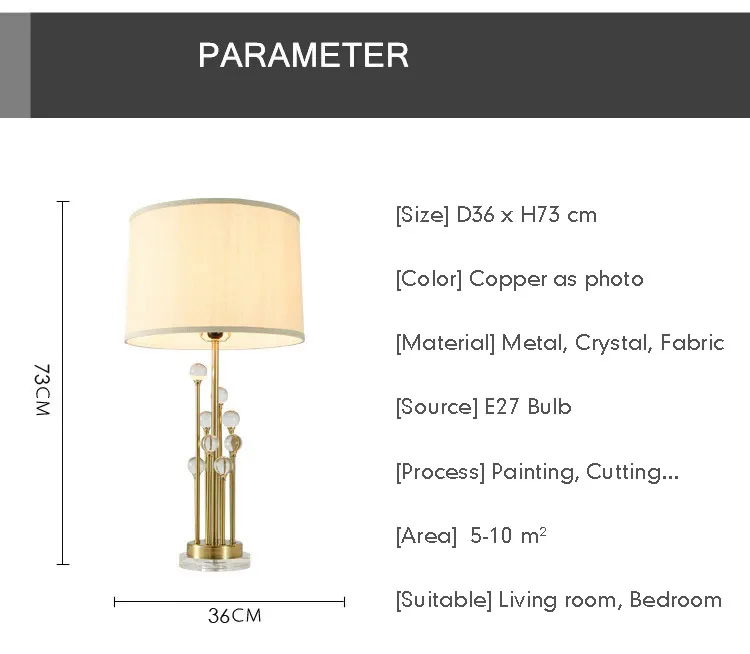 PARAMETER

73CM

36CM

[Size] D36 x H73 cm

[Color] Copper as photo

[Material] Metal, Crystal, Fabric

[Source] E27 Bulb

[Process] Painting, Cutting...

[Area] 5-10 $m^2$

[Suitable] Living room, Bedroom